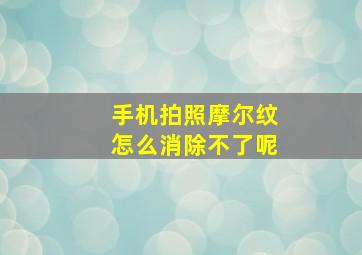 手机拍照摩尔纹
怎么消除不了呢